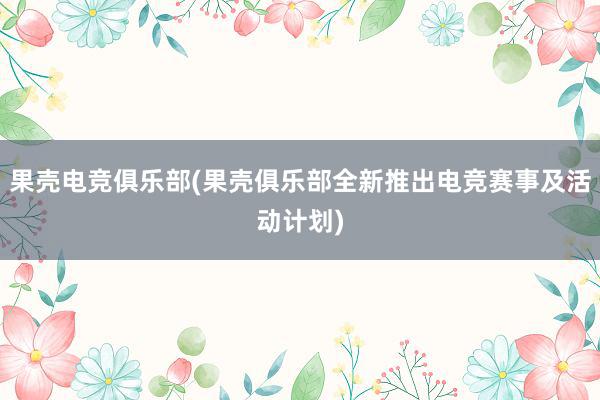 果壳电竞俱乐部(果壳俱乐部全新推出电竞赛事及活动计划)